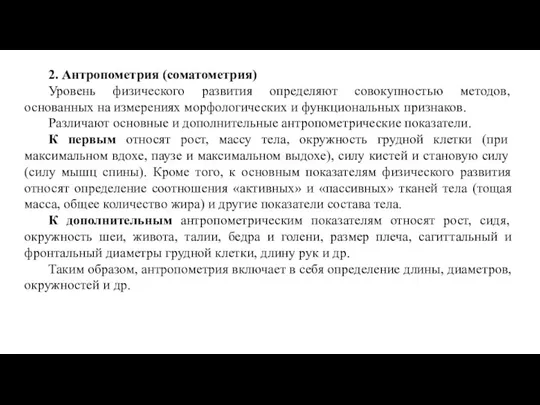 2. Антропометрия (соматометрия)

Уровень физического развития определяют совокупностью методов, основанных на измерениях морфологических и функциональных признаков.

Различают основные и дополнительные антропометрические показатели.

К первым относят рост, массу тела, окружность грудной клетки (при максимальном вдохе, паузе и максимальном выдохе), силу кистей и становую силу (силу мышц спины). Кроме того, к основным показателям физического развития относят определение соотношения «активных» и «пассивных» тканей тела (тощая масса, общее количество жира) и другие показатели состава тела.

К дополнительным антропометрическим показателям относят рост, сидя, окружность шеи, живота, талии, бедра и голени, размер плеча, сагиттальный и фронтальный диаметры грудной клетки, длину рук и др.

Таким образом, антропометрия включает в себя определение длины, диаметров, окружностей и др.